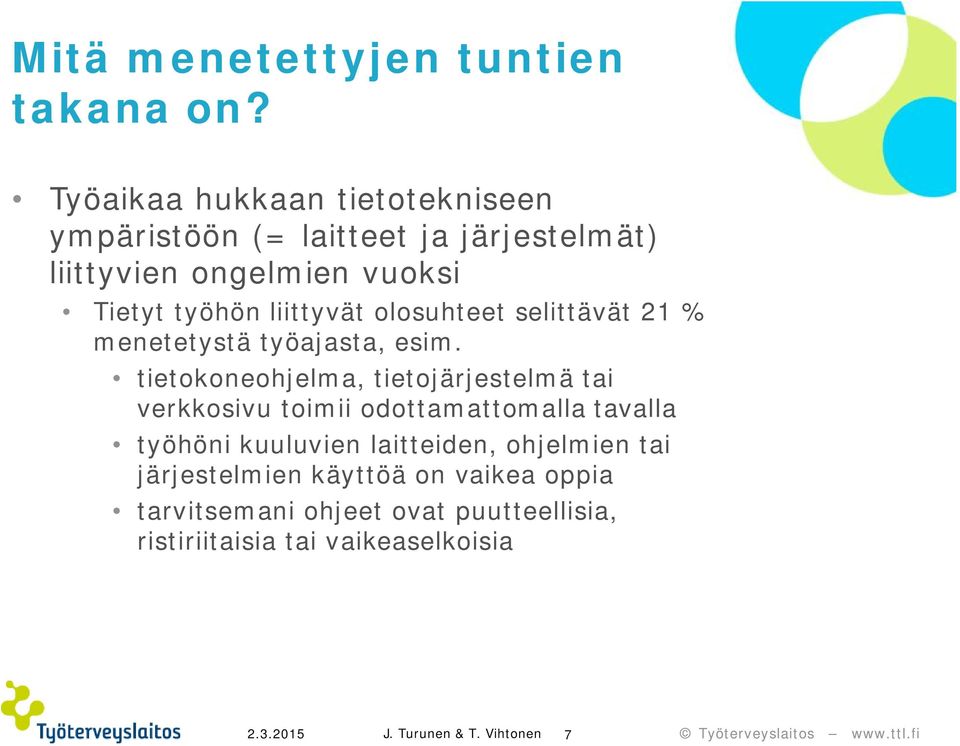 Mitä menetettyjen tuntien takana on?

• Työaikaa hukkaan tietotekniseen ympäristöön (= laitteet ja järjestelmät) liittyvien ongelmien vuoksi

• Tietyt työhön liittyvät olosuhteet selittävät 21 % menetetystä työajasta, esim.

• tietokoneohjelma, tietojärjestelmä tai verkkosivu toimii odottamattomalla tavalla

• työhöni kuuluvien laitteiden, ohjelmien tai järjestelmien käyttöä on vaikea oppia

• tarvitsemani ohjeet ovat puutteellisia, ristiriitaisia tai vaikeaselkoisia

Työterveyslaitos

2.3.2015

J. Turunen & T. Vihtonen

7

© Työterveyslaitos – www.ttl.fi